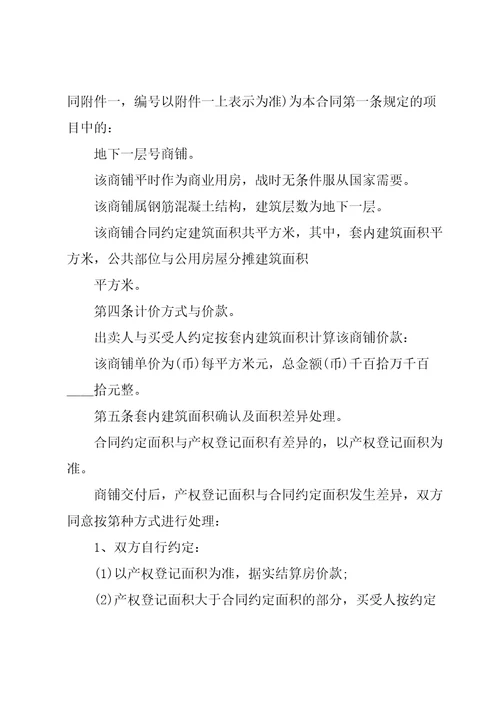 同附件一，编号以附件一上表示为准)为本合同第一条规定的项目中的：

地下一层号商铺。

该商铺平时作为商业用房，战时无条件服从国家需要。

该商铺属钢筋混凝土结构，建筑层数为地下一层。

该商铺合同约定建筑面积共平方米，其中，套内建筑面积平方米，公共部位与公用房屋分摊建筑面积

平方米。

第四条计价方式与价款。

出卖人与买受人约定按套内建筑面积计算该商铺价款：

该商铺单价为(币)每平方米元，总金额(币)千百拾万千百____拾元整。

第五条套内建筑面积确认及面积差异处理。

合同约定面积与产权登记面积有差异的，以产权登记面积为准。

商铺交付后，产权登记面积与合同约定面积发生差异，双方同意按第种方式进行处理：

1、双方自行约定：

(1)以产权登记面积为准，据实结算房价款;

(2)产权登记面积大于合同约定面积的部分，买受人按约定